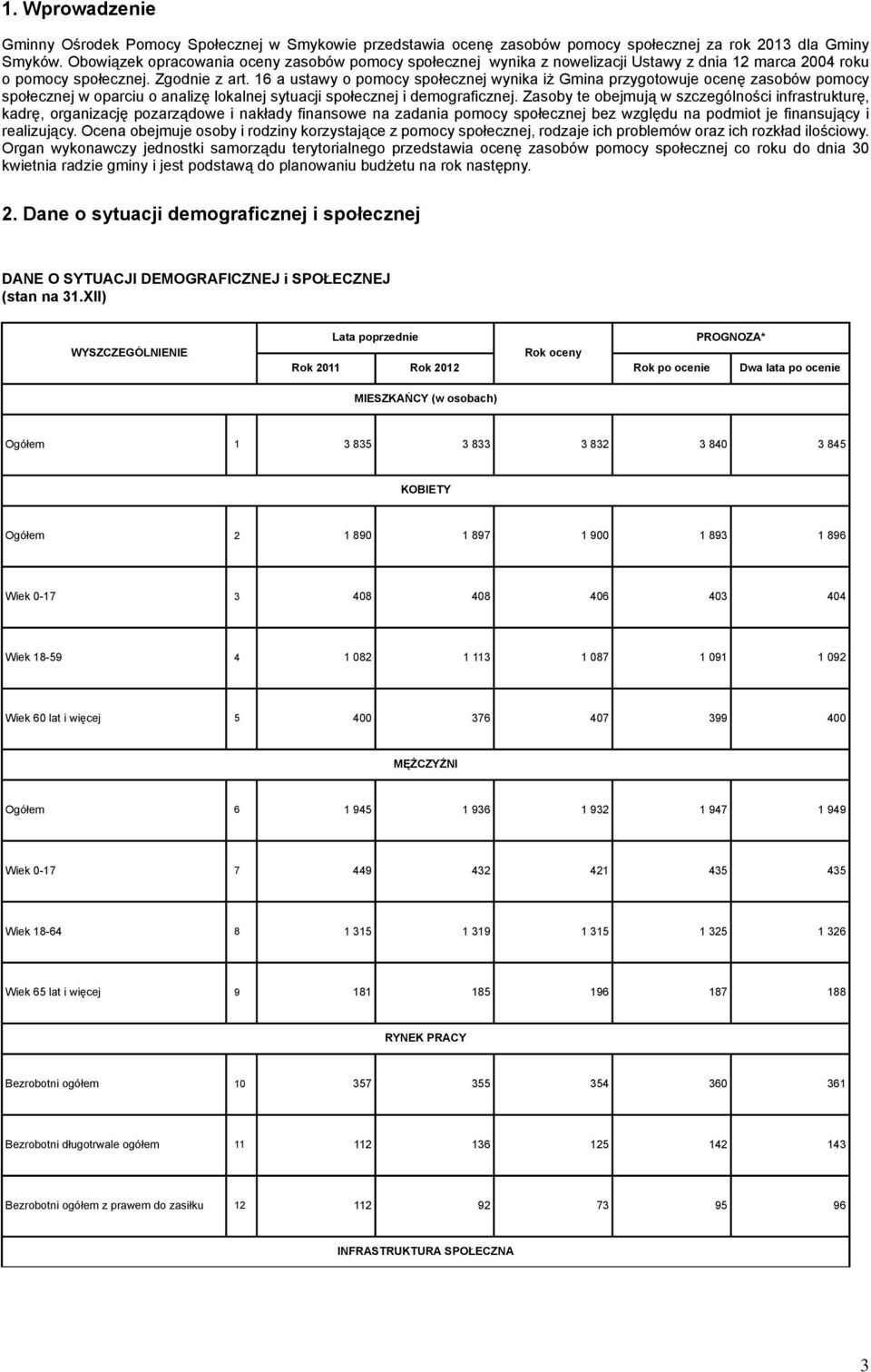 1. Wprowadzenie

Gminny Ośrodek Pomocy Społecznej w Smykowie przedstawia ocenę zasobów pomocy społecznej za rok 2013 dla Gminy Smyków. Obowiązek opracowania oceny zasobów pomocy społecznej wynika z nowelizacji Ustawy z dnia 12 marca 2004 roku o pomocy społecznej. Zgodnie z art. 16 a ustawy o pomocy społecznej wynika iż Gmina przygotowuje ocenę zasobów pomocy społecznej w oparciu o analizę lokalnej sytuacji społecznej i demograficznej. Zasoby te obejmują w szczególności infrastrukturę, kadrę, organizację pozarządowe i nakłady finansowe na zadania pomocy społecznej bez względu na podmiot je finansujący i realizujący. Ocena obejmuje osoby i rodziny korzystające z pomocy społecznej, rodzaje ich problemów oraz ich rozkład ilościowy. Organ wykonawczy jednostki samorządu terytorialnego przedstawia ocenę zasobów pomocy społecznej co roku do dnia 30 kwietnia radzie gminy i jest podstawą do planowaniu budżetu na rok następny.

2. Dane o sytuacji demograficznej i społecznej

DANE O SYTUACJI DEMOGRAFICZNEJ i SPOŁECZNEJ
(stan na 31.XII)

| WYSZCZEGÓLNIENIE | | Lata poprzednie | | Rok oceny | PROGNOZA* | |
|---|---|---|---|---|---|---|
| | | Rok 2011 | Rok 2012 | | Rok po ocenie | Dwa lata po ocenie |
| MIESZKAŃCY (w osobach) | | | | | | |
| Ogółem | 1 | 3 835 | 3 833 | 3 832 | 3 840 | 3 845 |
| KOBIETY | | | | | | |
| Ogółem | 2 | 1 890 | 1 897 | 1 900 | 1 893 | 1 896 |
| Wiek 0-17 | 3 | 408 | 408 | 406 | 403 | 404 |
| Wiek 18-59 | 4 | 1 082 | 1 113 | 1 087 | 1 091 | 1 092 |
| Wiek 60 lat i więcej | 5 | 400 | 376 | 407 | 399 | 400 |
| MĘŻCZYŹNI | | | | | | |
| Ogółem | 6 | 1 945 | 1 936 | 1 932 | 1 947 | 1 949 |
| Wiek 0-17 | 7 | 449 | 432 | 421 | 435 | 435 |
| Wiek 18-64 | 8 | 1 315 | 1 319 | 1 315 | 1 325 | 1 326 |
| Wiek 65 lat i więcej | 9 | 181 | 185 | 196 | 187 | 188 |
| RYNEK PRACY | | | | | | |
| Bezrobotni ogółem | 10 | 357 | 355 | 354 | 360 | 361 |
| Bezrobotni długotrwale ogółem | 11 | 112 | 136 | 125 | 142 | 143 |
| Bezrobotni ogółem z prawem do zasiłku | 12 | 112 | 92 | 73 | 95 | 96 |
| INFRASTRUKTURA SPOŁECZNA | | | | | | |

3